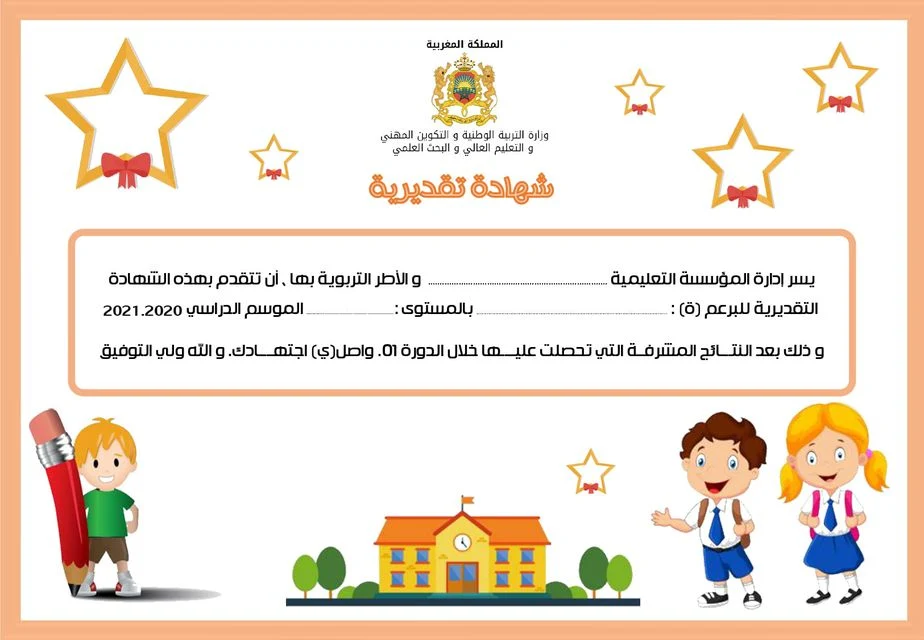 المملكة المغربية

وزارة التربية الوطنية و التكوين المهني
و التعليم العالي و البحث العلمي

شهادة تقديرية

يسر إدارة المؤسسة التعليمية ____ و الأطر التربوية بها ، أن تتقدم بهذه الشهادة التقديرية للبرعم (ة) : ____ بالمستوى : ____ الموسم الدراسي 2021.2020

و ذلك بعد النتائج المشرفة التي تحصلت عليها خلال الدورة 01. واصل(ي) اجتهادك. و الله ولي التوفيق